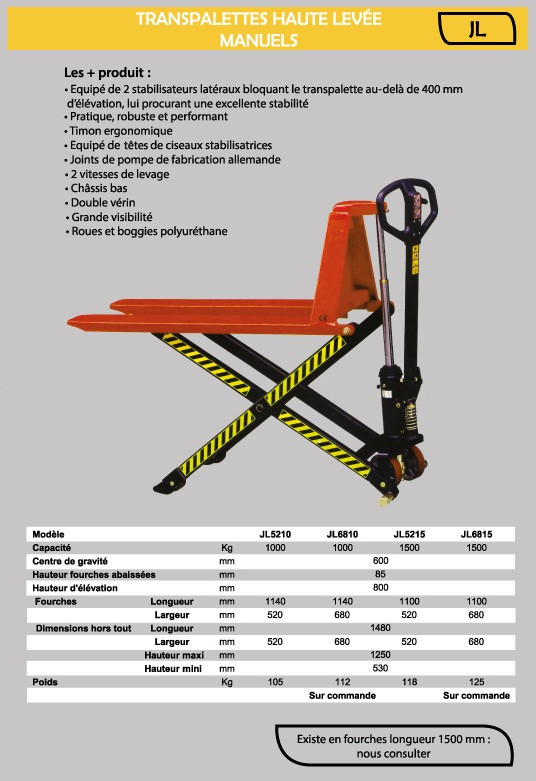 TRANSPALETTES HAUTE LEVÉE MANUELS

JL

Les + produit :
• Equipé de 2 stabilisateurs latéraux bloquant le transpalette au-delà de 400 mm d'élévation, lui procurant une excellente stabilité
• Pratique, robuste et performant
• Timon ergonomique
• Equipé de têtes de ciseaux stabilisatrices
• Joints de pompe de fabrication allemande
• 2 vitesses de levage
• Châssis bas
• Double vérin
• Grande visibilité
• Roues et boggies polyuréthane

| Modèle | | | JL5210 | JL6810 | JL5215 | JL6815 |
|---|---|---|---|---|---|---|
| Capacité | | Kg | 1000 | 1000 | 1500 | 1500 |
| Centre de gravité | | mm | 600 | | | |
| Hauteur fourches abaissées | | mm | 85 | | | |
| Hauteur d'élévation | | mm | 800 | | | |
| Fourches | Longueur | mm | 1140 | 1140 | 1100 | 1100 |
| | Largeur | mm | 520 | 680 | 520 | 680 |
| Dimensions hors tout | Longueur | mm | 1480 | | | |
| | Largeur | mm | 520 | 680 | 520 | 680 |
| | Hauteur maxi | mm | 1250 | | | |
| | Hauteur mini | mm | 530 | | | |
| Poids | | Kg | 105 | 112 | 118 | 125 |
| | | | | Sur commande | | Sur commande |

Existe en fourches longueur 1500 mm : nous consulter